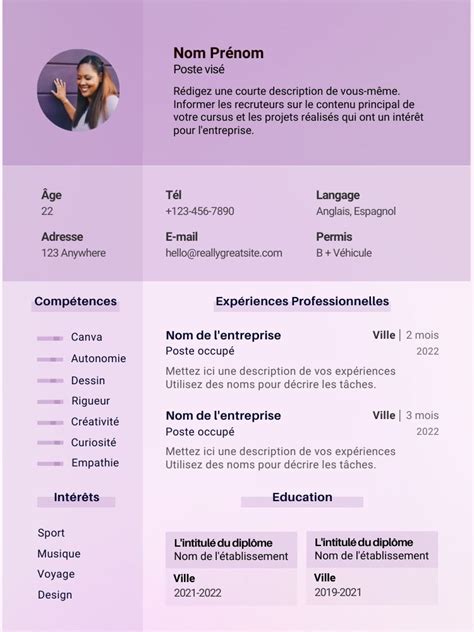 Nom Prénom
Poste visé
Rédigez une courte description de vous-même. Informer les recruteurs sur le contenu principal de votre cursus et les projets réalisés qui ont un intérêt pour l'entreprise.

Âge
22

Adresse
123 Anywhere

Tél
+123-456-7890

E-mail
hello@reallygreatsite.com

Langage
Anglais, Espagnol

Permis
B + Véhicule

Compétences

Canva
Autonomie
Dessin
Rigueur
Créativité
Curiosité
Empathie

Intérêts

Sport
Musique
Voyage
Design

Expériences Professionnelles

Nom de l'entreprise
Ville | 2 mois
Poste occupé
2022
Mettez ici une description de vos expériences
Utilisez des noms pour décrire les tâches.

Nom de l'entreprise
Ville | 3 mois
Poste occupé
2022
Mettez ici une description de vos expériences
Utilisez des noms pour décrire les tâches.

Education

L'intitulé du diplôme
Nom de l'établissement
Ville
2021-2022

L'intitulé du diplôme
Nom de l'établissement
Ville
2019-2021